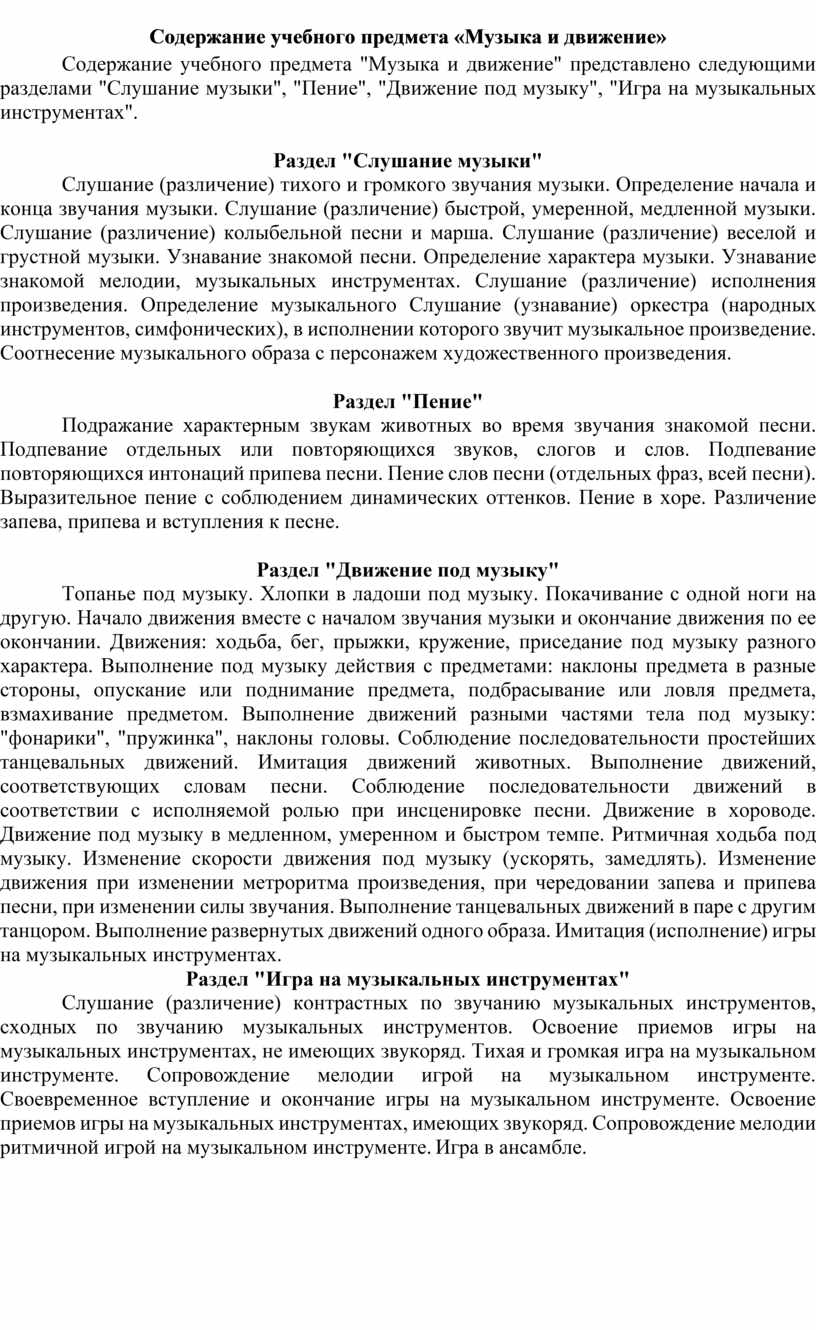 Содержание учебного предмета «Музыка и движение»

Содержание учебного предмета "Музыка и движение" представлено следующими разделами "Слушание музыки", "Пение", "Движение под музыку", "Игра на музыкальных инструментах".

Раздел "Слушание музыки"

Слушание (различение) тихого и громкого звучания музыки. Определение начала и конца звучания музыки. Слушание (различение) быстрой, умеренной, медленной музыки. Слушание (различение) колыбельной песни и марша. Слушание (различение) веселой и грустной музыки. Узнавание знакомой песни. Определение характера музыки. Узнавание знакомой мелодии, музыкальных инструментах. Слушание (различение) исполнения произведения. Определение музыкального Слушание (узнавание) оркестра (народных инструментов, симфонических), в исполнении которого звучит музыкальное произведение. Соотнесение музыкального образа с персонажем художественного произведения.

Раздел "Пение"

Подражание характерным звукам животных во время звучания знакомой песни. Подпевание отдельных или повторяющихся звуков, слогов и слов. Подпевание повторяющихся интонаций припева песни. Пение слов песни (отдельных фраз, всей песни). Выразительное пение с соблюдением динамических оттенков. Пение в хоре. Различение запева, припева и вступления к песне.

Раздел "Движение под музыку"

Топанье под музыку. Хлопки в ладоши под музыку. Покачивание с одной ноги на другую. Начало движения вместе с началом звучания музыки и окончание движения по ее окончании. Движения: ходьба, бег, прыжки, кружение, приседание под музыку разного характера. Выполнение под музыку действия с предметами: наклоны предмета в разные стороны, опускание или поднимание предмета, подбрасывание или ловля предмета, взмахивание предметом. Выполнение движений разными частями тела под музыку: "фонарики", "пружинка", наклоны головы. Соблюдение последовательности простейших танцевальных движений. Имитация движений животных. Выполнение движений, соответствующих словам песни. Соблюдение последовательности движений в соответствии с исполняемой ролью при инсценировке песни. Движение в хороводе. Движение под музыку в медленном, умеренном и быстром темпе. Ритмичная ходьба под музыку. Изменение скорости движения под музыку (ускорять, замедлять). Изменение движения при изменении метроритма произведения, при чередовании запева и припева песни, при изменении силы звучания. Выполнение танцевальных движений в паре с другим танцором. Выполнение развернутых движений одного образа. Имитация (исполнение) игры на музыкальных инструментах.

Раздел "Игра на музыкальных инструментах"

Слушание (различение) контрастных по звучанию музыкальных инструментов, сходных по звучанию музыкальных инструментов. Освоение приемов игры на музыкальных инструментах, не имеющих звукоряд. Тихая и громкая игра на музыкальном инструменте. Сопровождение мелодии игрой на музыкальном инструменте. Своевременное вступление и окончание игры на музыкальном инструменте. Освоение приемов игры на музыкальных инструментах, имеющих звукоряд. Сопровождение мелодии ритмичной игрой на музыкальном инструменте. Игра в ансамбле.